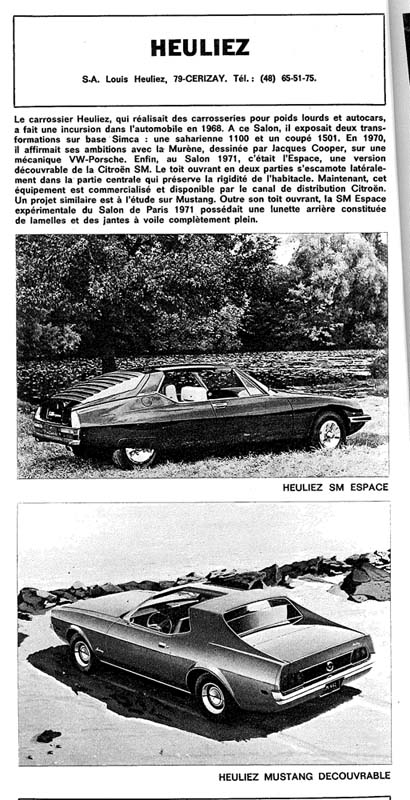 HEULIEZ

S.A. Louis Heuliez, 79-CERIZAY. Tél. : (48) 65-51-75.

Le carrossier Heuliez, qui réalisait des carrosseries pour poids lourds et autocars, a fait une incursion dans l'automobile en 1968. A ce Salon, il exposait deux transformations sur base Simca : une saharienne 1100 et un coupé 1501. En 1970, il affirmait ses ambitions avec la Murène, dessinée par Jacques Cooper, sur une mécanique VW-Porsche. Enfin, au Salon 1971, c'était l'Espace, une version découvrable de la Citroën SM. Le toit ouvrant en deux parties s'escamote latéralement dans la partie centrale qui préserve la rigidité de l'habitacle. Maintenant, cet équipement est commercialisé et disponible par le canal de distribution Citroën. Un projet similaire est à l'étude sur Mustang. Outre son toit ouvrant, la SM Espace expérimentale du Salon de Paris 1971 possédait une lunette arrière constituée de lamelles et des jantes à voile complètement plein.

HEULIEZ SM ESPACE

HEULIEZ MUSTANG DECOUVRABLE